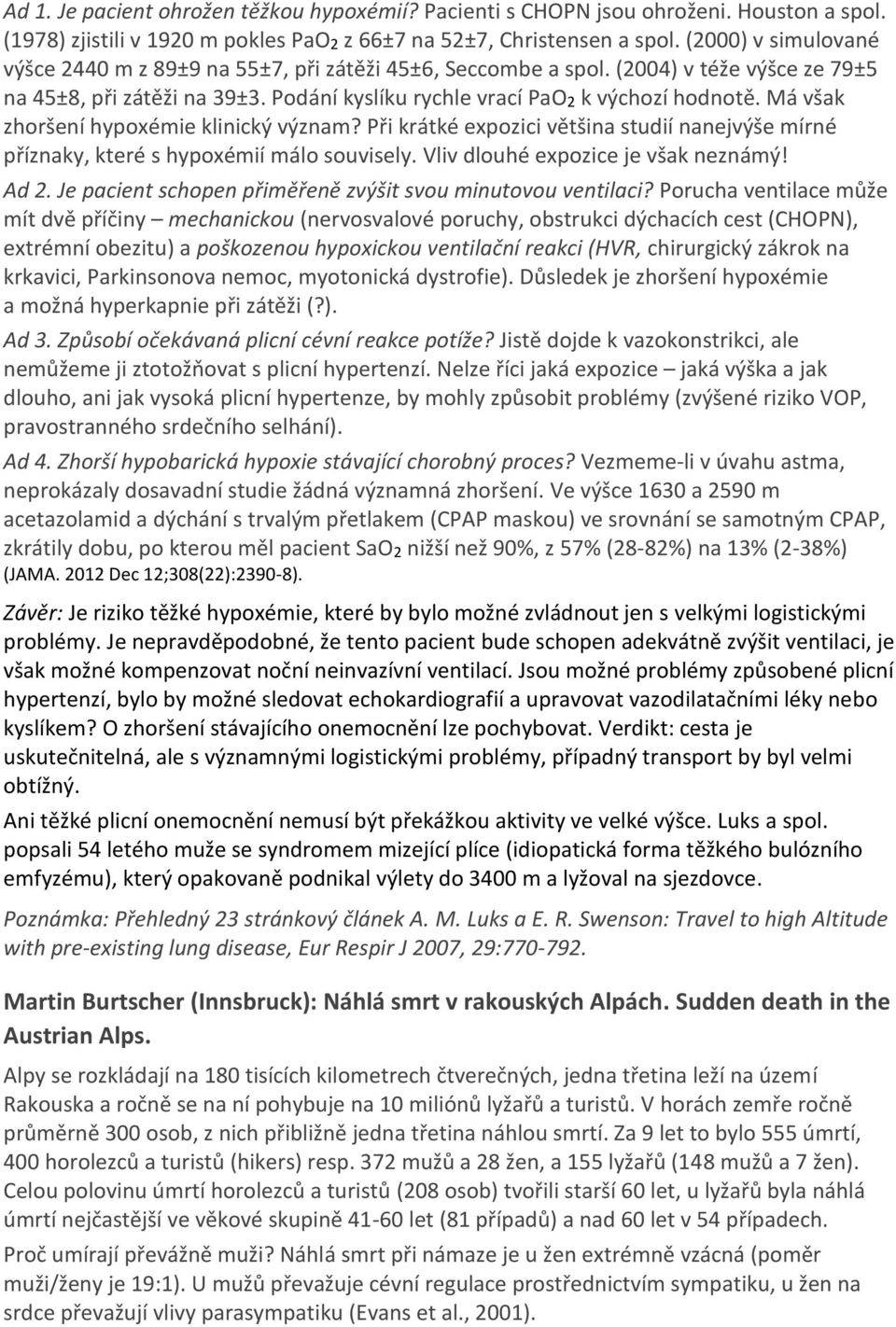 Ad 1. Je pacient ohrožen těžkou hypoxémií? Pacienti s CHOPN jsou ohroženi. Houston a spol. (1978) zjistili v 1920 m pokles $PaO_2$ z 66±7 na 52±7, Christensen a spol. (2000) v simulované výšce 2440 m z 89±9 na 55±7, při zátěži 45±6, Seccombe a spol. (2004) v téže výšce ze 79±5 na 45±8, při zátěži na 39±3. Podání kyslíku rychle vrací $PaO_2$ k výchozí hodnotě. Má však zhoršení hypoxémie klinický význam? Při krátké expozici většina studií nanejvýše mírné příznaky, které s hypoxémií málo souvisely. Vliv dlouhé expozice je však neznámý!

Ad 2. Je pacient schopen přiměřeně zvýšit svou minutovou ventilaci? Porucha ventilace může mít dvě příčiny – mechanickou (nervosvalové poruchy, obstrukci dýchacích cest (CHOPN), extrémní obezitu) a poškozenou hypoxickou ventilační reakci (HVR, chirurgický zákrok na krkavici, Parkinsonova nemoc, myotonická dystrofie). Důsledek je zhoršení hypoxémie a možná hyperkapnie při zátěži (?).

Ad 3. Způsobí očekávaná plicní cévní reakce potíže? Jistě dojde k vazokonstrikci, ale nemůžeme ji ztotožňovat s plicní hypertenzí. Nelze říci jaká expozice – jaká výška a jak dlouho, ani jak vysoká plicní hypertenze, by mohly způsobit problémy (zvýšené riziko VOP, pravostranného srdečního selhání).

Ad 4. Zhorší hypobarická hypoxie stávající chorobný proces? Vezmeme-li v úvahu astma, neprokázaly dosavadní studie žádná významná zhoršení. Ve výšce 1630 a 2590 m acetazolamid a dýchání s trvalým přetlakem (CPAP maskou) ve srovnání se samotným CPAP, zkrátily dobu, po kterou měl pacient $SaO_2$ nižší než 90%, z 57% (28-82%) na 13% (2-38%) (JAMA. 2012 Dec 12;308(22):2390-8).

Závěr: Je riziko těžké hypoxémie, které by bylo možné zvládnout jen s velkými logistickými problémy. Je nepravděpodobné, že tento pacient bude schopen adekvátně zvýšit ventilaci, je však možné kompenzovat noční neinvazívní ventilací. Jsou možné problémy způsobené plicní hypertenzí, bylo by možné sledovat echokardiografií a upravovat vazodilatačními léky nebo kyslíkem? O zhoršení stávajícího onemocnění lze pochybovat. Verdikt: cesta je uskutečnitelná, ale s významnými logistickými problémy, případný transport by byl velmi obtížný.

Ani těžké plicní onemocnění nemusí být překážkou aktivity ve velké výšce. Luks a spol. popsali 54 letého muže se syndromem mizející plíce (idiopatická forma těžkého bulózního emfyzému), který opakovaně podnikal výlety do 3400 m a lyžoval na sjezdovce.

Poznámka: Přehledný 23 stránkový článek A. M. Luks a E. R. Swenson: Travel to high Altitude with pre-existing lung disease, Eur Respir J 2007, 29:770-792.

Martin Burtscher (Innsbruck): Náhlá smrt v rakouských Alpách. Sudden death in the Austrian Alps.

Alpy se rozkládají na 180 tisících kilometrech čtverečných, jedna třetina leží na území Rakouska a ročně se na ní pohybuje na 10 miliónů lyžařů a turistů. V horách zemře ročně průměrně 300 osob, z nich přibližně jedna třetina náhlou smrtí. Za 9 let to bylo 555 úmrtí, 400 horolezců a turistů (hikers) resp. 372 mužů a 28 žen, a 155 lyžařů (148 mužů a 7 žen). Celou polovinu úmrtí horolezců a turistů (208 osob) tvořili starší 60 let, u lyžařů byla náhlá úmrtí nejčastější ve věkové skupině 41-60 let (81 případů) a nad 60 let v 54 případech.

Proč umírají převážně muži? Náhlá smrt při námaze je u žen extrémně vzácná (poměr muži/ženy je 19:1). U mužů převažuje cévní regulace prostřednictvím sympatiku, u žen na srdce převažují vlivy parasympatiku (Evans et al., 2001).